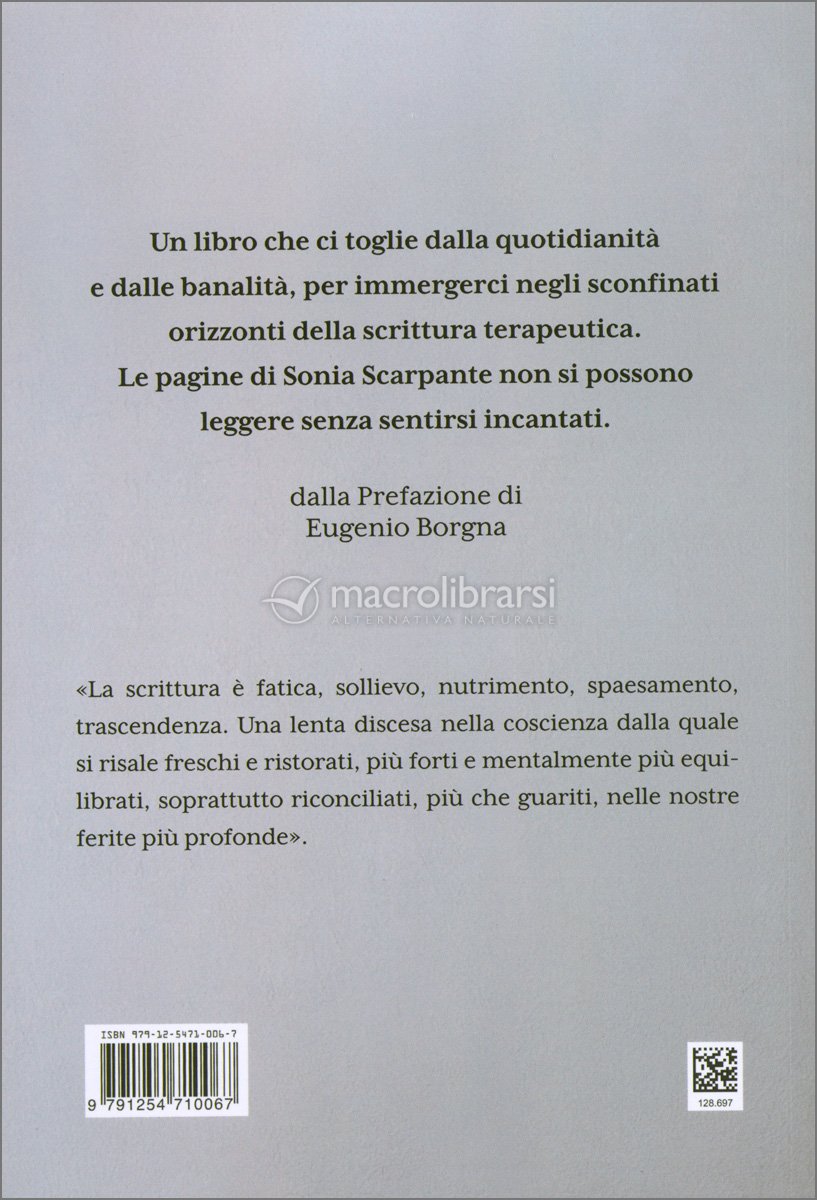 Un libro che ci toglie dalla quotidianità e dalle banalità, per immergerci negli sconfinati orizzonti della scrittura terapeutica. Le pagine di Sonia Scarpante non si possono leggere senza sentirsi incantati.

dalla Prefazione di
Eugenio Borgna

macrolibrarsi
ALTERNATIVA NATURALE

«La scrittura è fatica, sollievo, nutrimento, spaesamento, trascendenza. Una lenta discesa nella coscienza dalla quale si risale freschi e ristorati, più forti e mentalmente più equilibrati, soprattutto riconciliati, più che guariti, nelle nostre ferite più profonde».

ISBN 979-12-5471-006-7

9 791254 710067

128.697